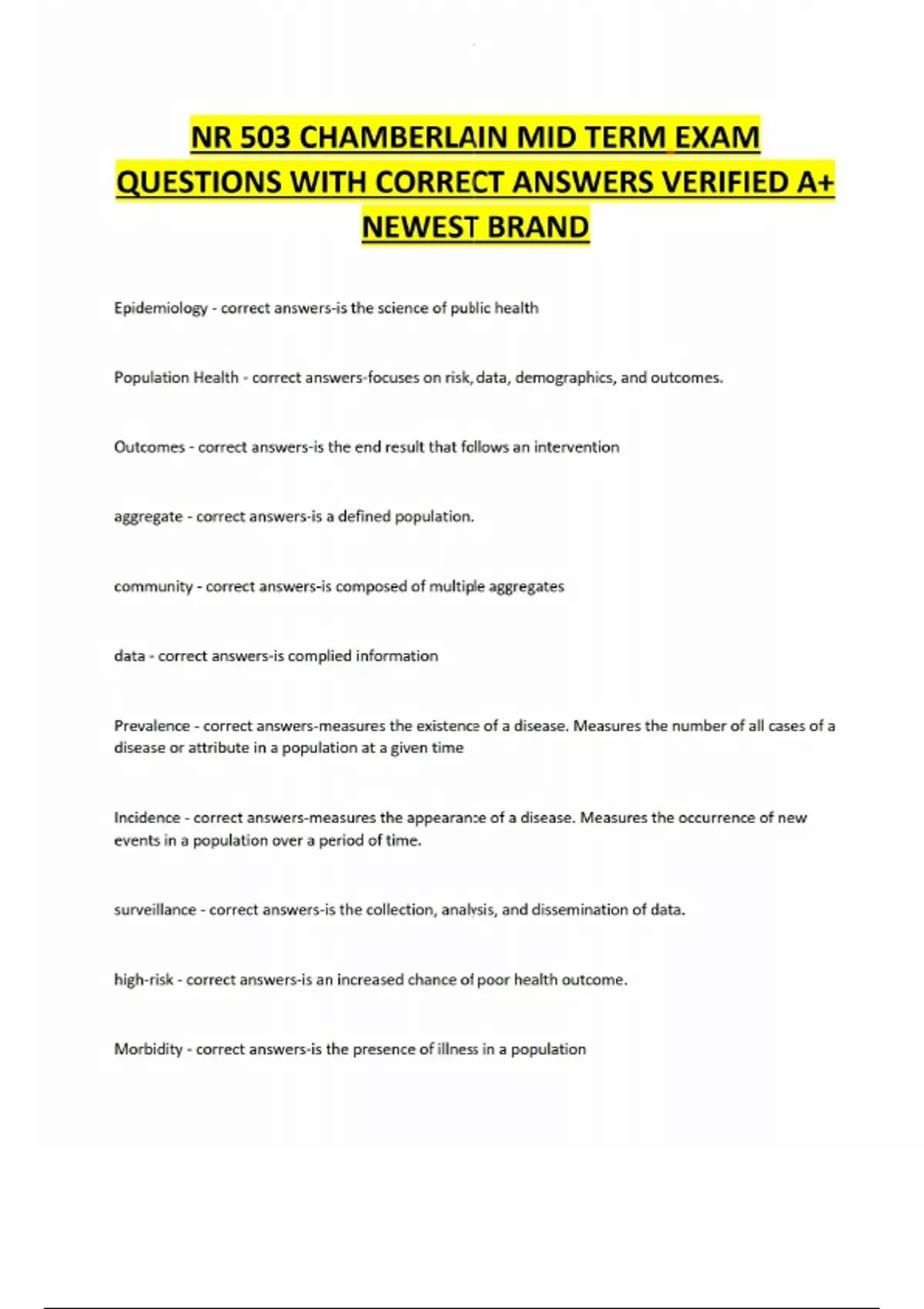 NR 503 CHAMBERLAIN MID TERM EXAM QUESTIONS WITH CORRECT ANSWERS VERIFIED A+ NEWEST BRAND

Epidemiology - correct answers-is the science of public health

Population Health - correct answers-focuses on risk, data, demographics, and outcomes.

Outcomes - correct answers-is the end result that follows an intervention

aggregate - correct answers-is a defined population.

community - correct answers-is composed of multiple aggregates

data - correct answers-is complied information

Prevalence - correct answers-measures the existence of a disease. Measures the number of all cases of a disease or attribute in a population at a given time

Incidence - correct answers-measures the appearance of a disease. Measures the occurrence of new events in a population over a period of time.

surveillance - correct answers-is the collection, analysis, and dissemination of data.

high-risk - correct answers-is an increased chance of poor health outcome.

Morbidity - correct answers-is the presence of illness in a population